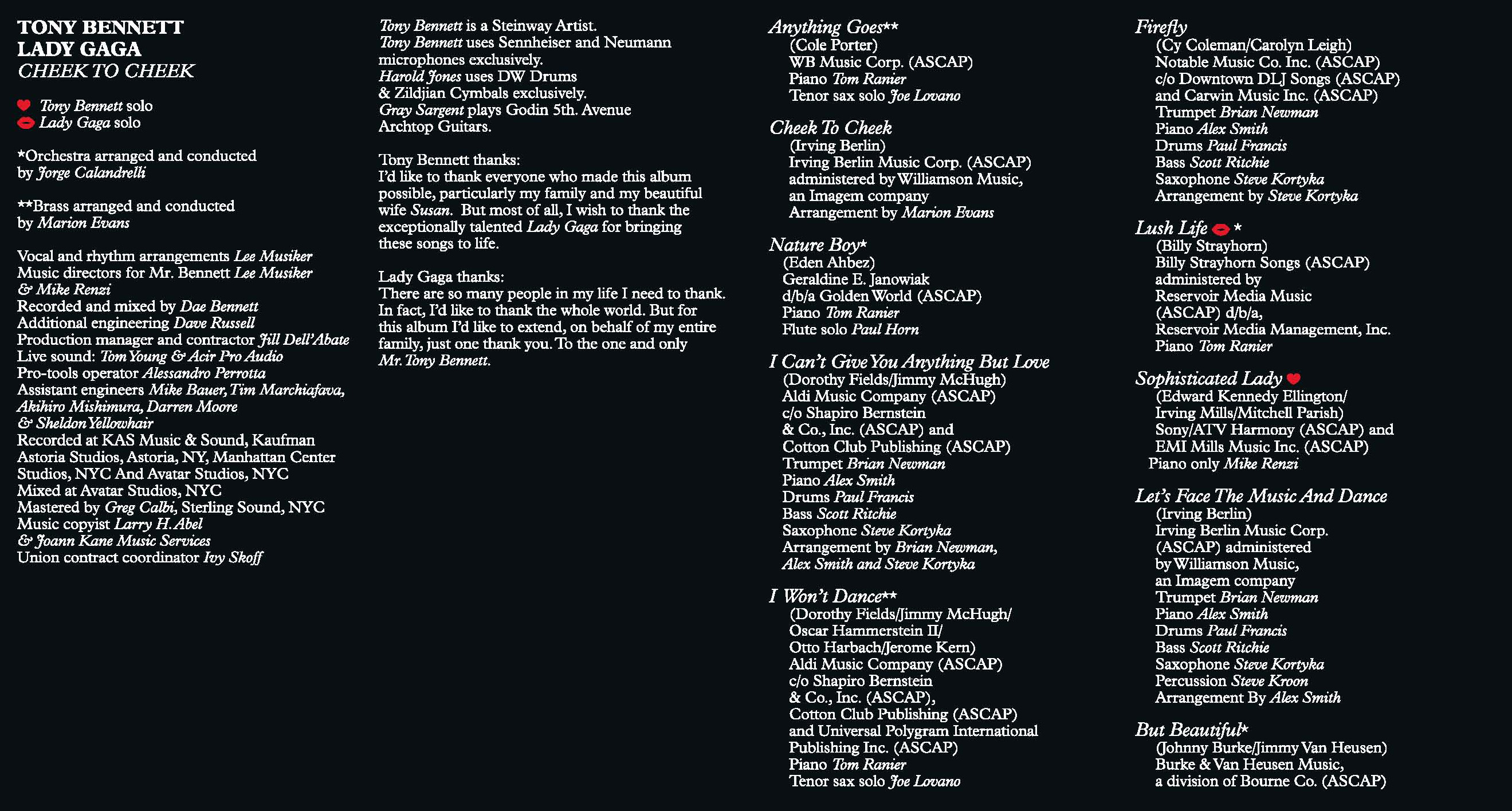 TONY BENNETT
LADY GAGA
CHEEK TO CHEEK

Tony Bennett solo
Lady Gaga solo

*Orchestra arranged and conducted by Jorge Calandrelli

**Brass arranged and conducted by Marion Evans

Vocal and rhythm arrangements Lee Musiker
Music directors for Mr. Bennett Lee Musiker & Mike Renzi
Recorded and mixed by Dae Bennett
Additional engineering Dave Russell
Production manager and contractor Jill Dell'Abate
Live sound: Tom Young & Acir Pro Audio
Pro-tools operator Alessandro Perrotta
Assistant engineers Mike Bauer, Tim Marchiafava, Akihiro Mishimura, Darren Moore & Sheldon Yellowhair
Recorded at KAS Music & Sound, Kaufman Astoria Studios, Astoria, NY, Manhattan Center Studios, NYC And Avatar Studios, NYC
Mixed at Avatar Studios, NYC
Mastered by Greg Calbi, Sterling Sound, NYC
Music copyist Larry H. Abel & Joann Kane Music Services
Union contract coordinator Ivy Skoff

Tony Bennett is a Steinway Artist.
Tony Bennett uses Sennheiser and Neumann microphones exclusively.
Harold Jones uses DW Drums & Zildjian Cymbals exclusively.
Gray Sargent plays Godin 5th. Avenue Archtop Guitars.

Tony Bennett thanks:
I'd like to thank everyone who made this album possible, particularly my family and my beautiful wife Susan. But most of all, I wish to thank the exceptionally talented Lady Gaga for bringing these songs to life.

Lady Gaga thanks:
There are so many people in my life I need to thank. In fact, I'd like to thank the whole world. But for this album I'd like to extend, on behalf of my entire family, just one thank you. To the one and only Mr. Tony Bennett.

Anything Goes**
(Cole Porter)
WB Music Corp. (ASCAP)
Piano Tom Ranier
Tenor sax solo Joe Lovano

Cheek To Cheek
(Irving Berlin)
Irving Berlin Music Corp. (ASCAP) administered by Williamson Music, an Imagem company
Arrangement by Marion Evans

Nature Boy*
(Eden Ahbez)
Geraldine E. Janowiak d/b/a Golden World (ASCAP)
Piano Tom Ranier
Flute solo Paul Horn

I Can't Give You Anything But Love
(Dorothy Fields/Jimmy McHugh)
Aldi Music Company (ASCAP) c/o Shapiro Bernstein & Co., Inc. (ASCAP) and Cotton Club Publishing (ASCAP)
Trumpet Brian Newman
Piano Alex Smith
Drums Paul Francis
Bass Scott Ritchie
Saxophone Steve Kortyka
Arrangement by Brian Newman, Alex Smith and Steve Kortyka

I Won't Dance**
(Dorothy Fields/Jimmy McHugh/ Oscar Hammerstein II/ Otto Harbach/Jerome Kern)
Aldi Music Company (ASCAP) c/o Shapiro Bernstein & Co., Inc. (ASCAP), Cotton Club Publishing (ASCAP) and Universal Polygram International Publishing Inc. (ASCAP)
Piano Tom Ranier
Tenor sax solo Joe Lovano

Firefly
(Cy Coleman/Carolyn Leigh)
Notable Music Co. Inc. (ASCAP) c/o Downtown DLJ Songs (ASCAP) and Carwin Music Inc. (ASCAP)
Trumpet Brian Newman
Piano Alex Smith
Drums Paul Francis
Bass Scott Ritchie
Saxophone Steve Kortyka
Arrangement by Steve Kortyka

Lush Life *
(Billy Strayhorn)
Billy Strayhorn Songs (ASCAP) administered by Reservoir Media Music (ASCAP) d/b/a, Reservoir Media Management, Inc.
Piano Tom Ranier

Sophisticated Lady
(Edward Kennedy Ellington/ Irving Mills/Mitchell Parish)
Sony/ATV Harmony (ASCAP) and EMI Mills Music Inc. (ASCAP)
Piano only Mike Renzi

Let's Face The Music And Dance
(Irving Berlin)
Irving Berlin Music Corp. (ASCAP) administered by Williamson Music, an Imagem company
Trumpet Brian Newman
Piano Alex Smith
Drums Paul Francis
Bass Scott Ritchie
Saxophone Steve Kortyka
Percussion Steve Kroon
Arrangement By Alex Smith

But Beautiful*
(Johnny Burke/Jimmy Van Heusen)
Burke & Van Heusen Music, a division of Bourne Co. (ASCAP)